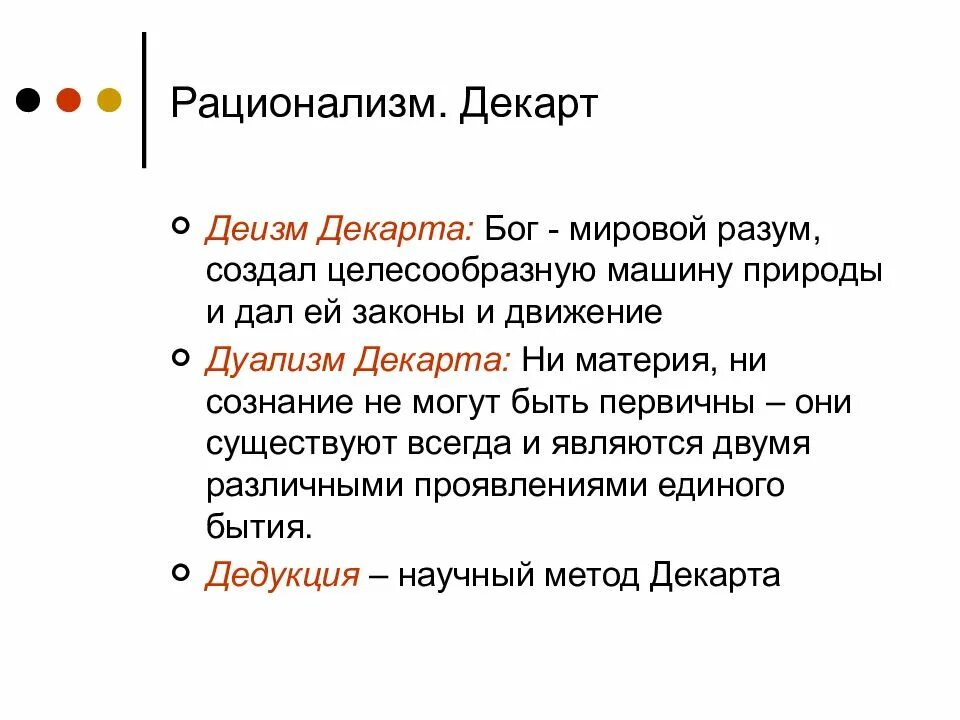 Рационализм. Декарт

Деизм Декарта: Бог - мировой разум, создал целесообразную машину природы и дал ей законы и движение

Дуализм Декарта: Ни материя, ни сознание не могут быть первичны – они существуют всегда и являются двумя различными проявлениями единого бытия.

Дедукция – научный метод Декарта